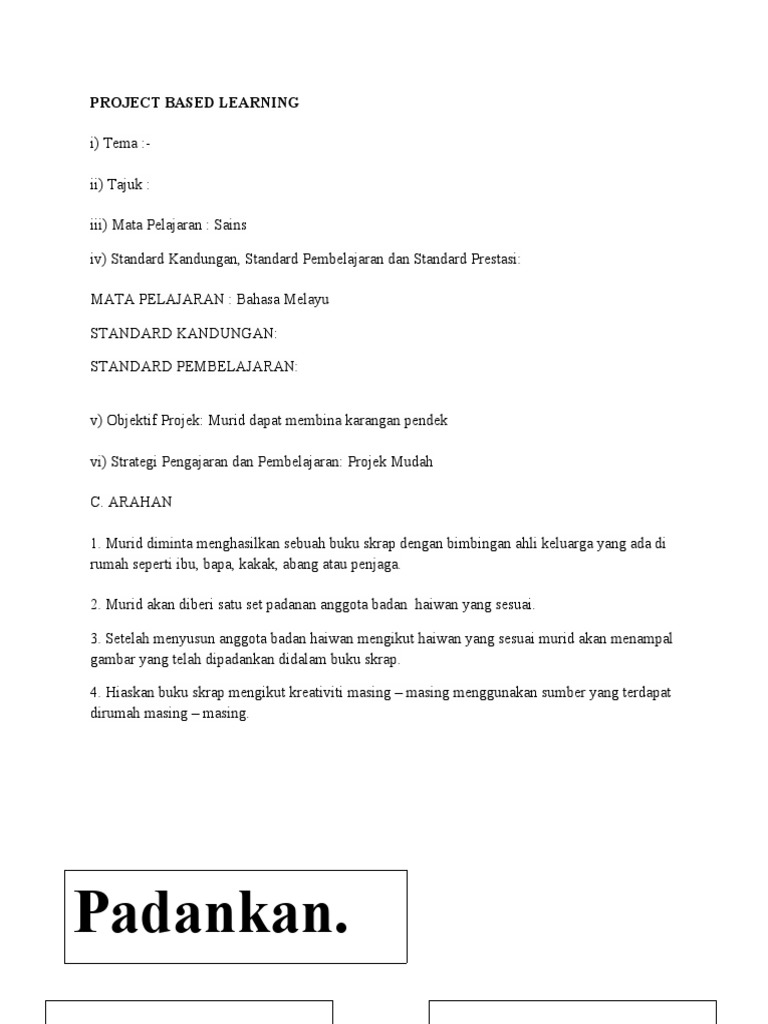 PROJECT BASED LEARNING

i) Tema :-

ii) Tajuk :

iii) Mata Pelajaran : Sains

iv) Standard Kandungan, Standard Pembelajaran dan Standard Prestasi:

MATA PELAJARAN : Bahasa Melayu

STANDARD KANDUNGAN:

STANDARD PEMBELAJARAN:

v) Objektif Projek: Murid dapat membina karangan pendek

vi) Strategi Pengajaran dan Pembelajaran: Projek Mudah

C. ARAHAN

1. Murid diminta menghasilkan sebuah buku skrap dengan bimbingan ahli keluarga yang ada di rumah seperti ibu, bapa, kakak, abang atau penjaga.

2. Murid akan diberi satu set padanan anggota badan haiwan yang sesuai.

3. Setelah menyusun anggota badan haiwan mengikut haiwan yang sesuai murid akan menampal gambar yang telah dipadankan didalam buku skrap.

4. Hiaskan buku skrap mengikut kreativiti masing – masing menggunakan sumber yang terdapat dirumah masing – masing.

Padankan.